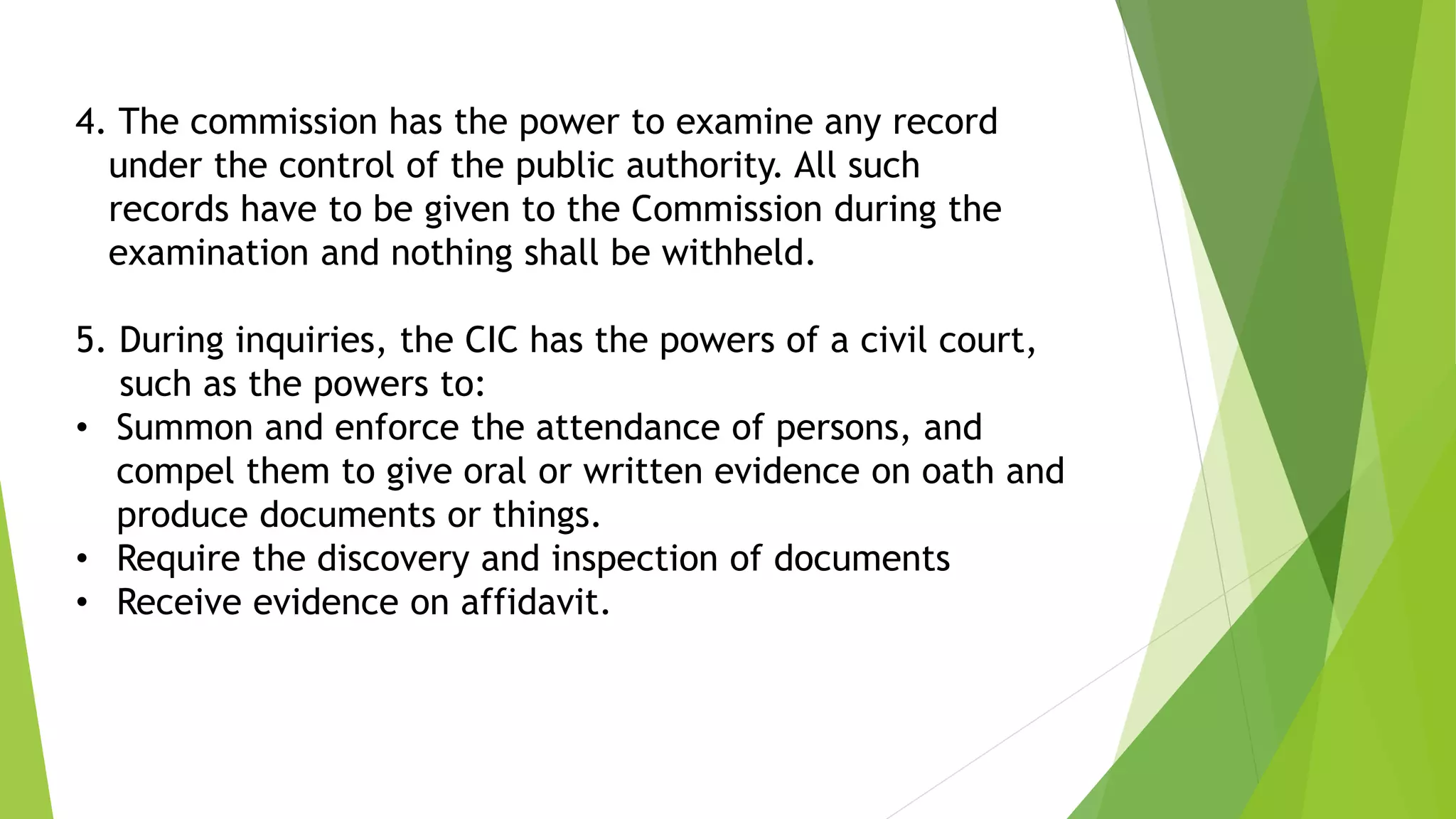 4. The commission has the power to examine any record under the control of the public authority. All such records have to be given to the Commission during the examination and nothing shall be withheld.

5. During inquiries, the CIC has the powers of a civil court, such as the powers to:
• Summon and enforce the attendance of persons, and compel them to give oral or written evidence on oath and produce documents or things.
• Require the discovery and inspection of documents
• Receive evidence on affidavit.